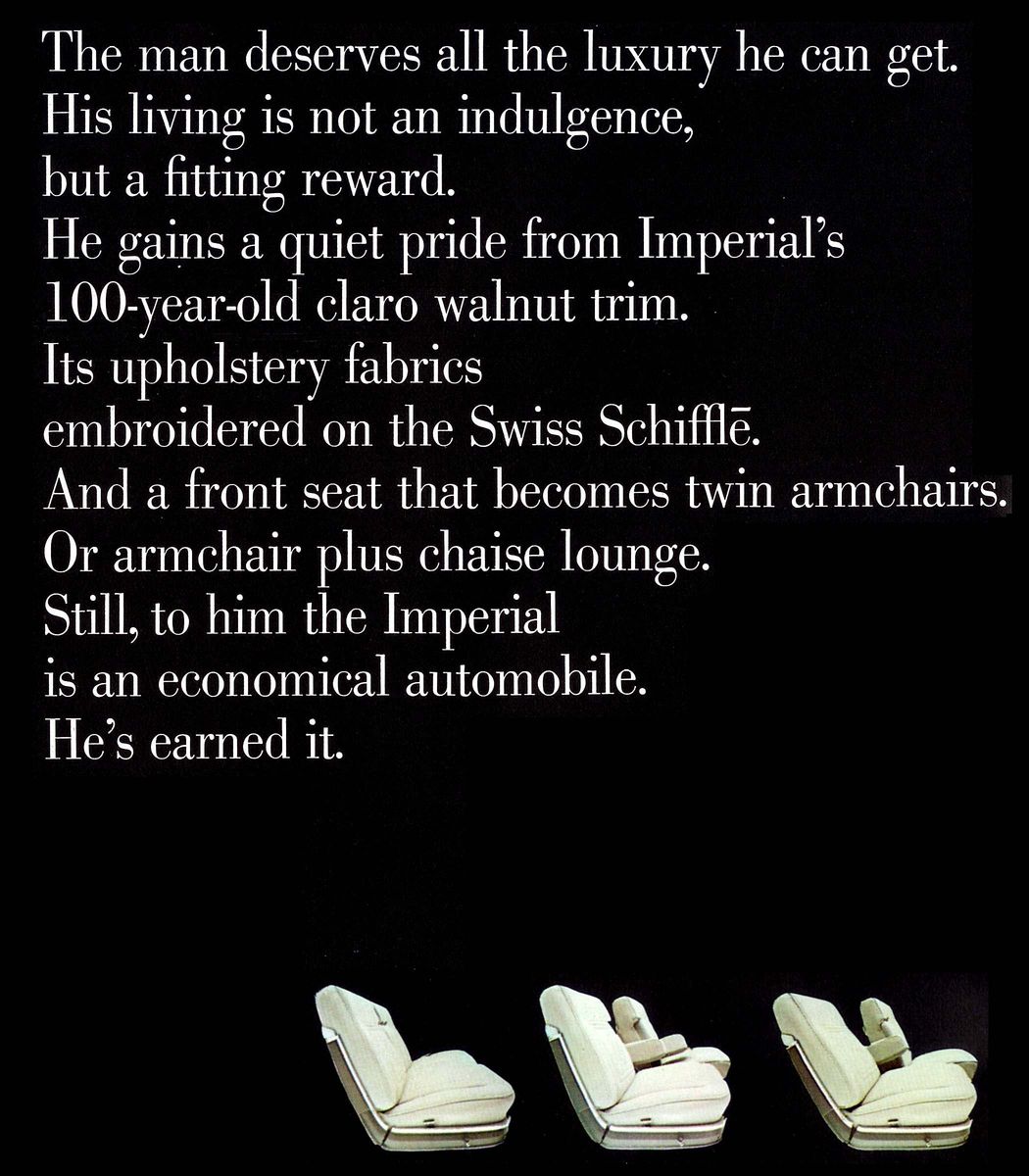 The man deserves all the luxury he can get.
His living is not an indulgence,
but a fitting reward.
He gains a quiet pride from Imperial's
100-year-old claro walnut trim.
Its upholstery fabrics
embroidered on the Swiss Schifflē.
And a front seat that becomes twin armchairs.
Or armchair plus chaise lounge.
Still, to him the Imperial
is an economical automobile.
He's earned it.